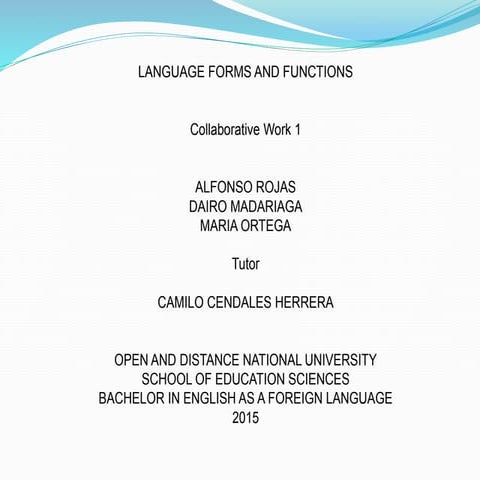 LANGUAGE FORMS AND FUNCTIONS

Collaborative Work 1

ALFONSO ROJAS
DAIRO MADARIAGA
MARIA ORTEGA

Tutor

CAMILO CENDALES HERRERA

OPEN AND DISTANCE NATIONAL UNIVERSITY
SCHOOL OF EDUCATION SCIENCES
BACHELOR IN ENGLISH AS A FOREIGN LANGUAGE
2015